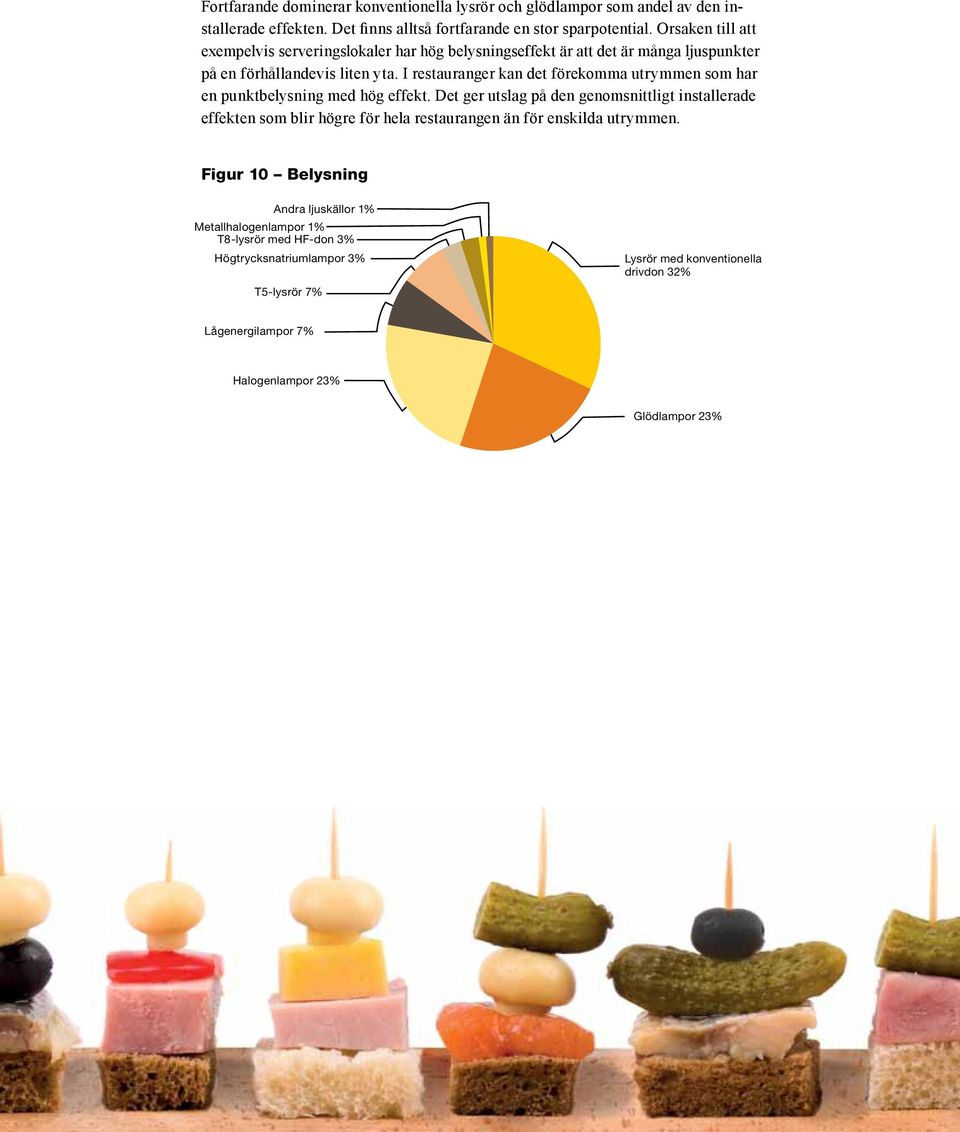 Fortfarande dominerar konventionella lysrör och glödlampor som andel av den installerade effekten. Det finns alltså fortfarande en stor sparpotential. Orsaken till att exempelvis serveringslokaler har hög belysningseffekt är att det är många ljuspunkter på en förhållandevis liten yta. I restauranger kan det förekomma utrymmen som har en punktbelysning med hög effekt. Det ger utslag på den genomsnittligt installerade effekten som blir högre för hela restaurangen än för enskilda utrymmen.

Figur 10 – Belysning

Andra ljuskällor 1%
Metallhalogenlampor 1%
T8-lysrör med HF-don 3%
Högtrycksnatriumlampor 3%
T5-lysrör 7%
Lågenergilampor 7%
Halogenlampor 23%
Lysrör med konventionella drivdon 32%
Glödlampor 23%